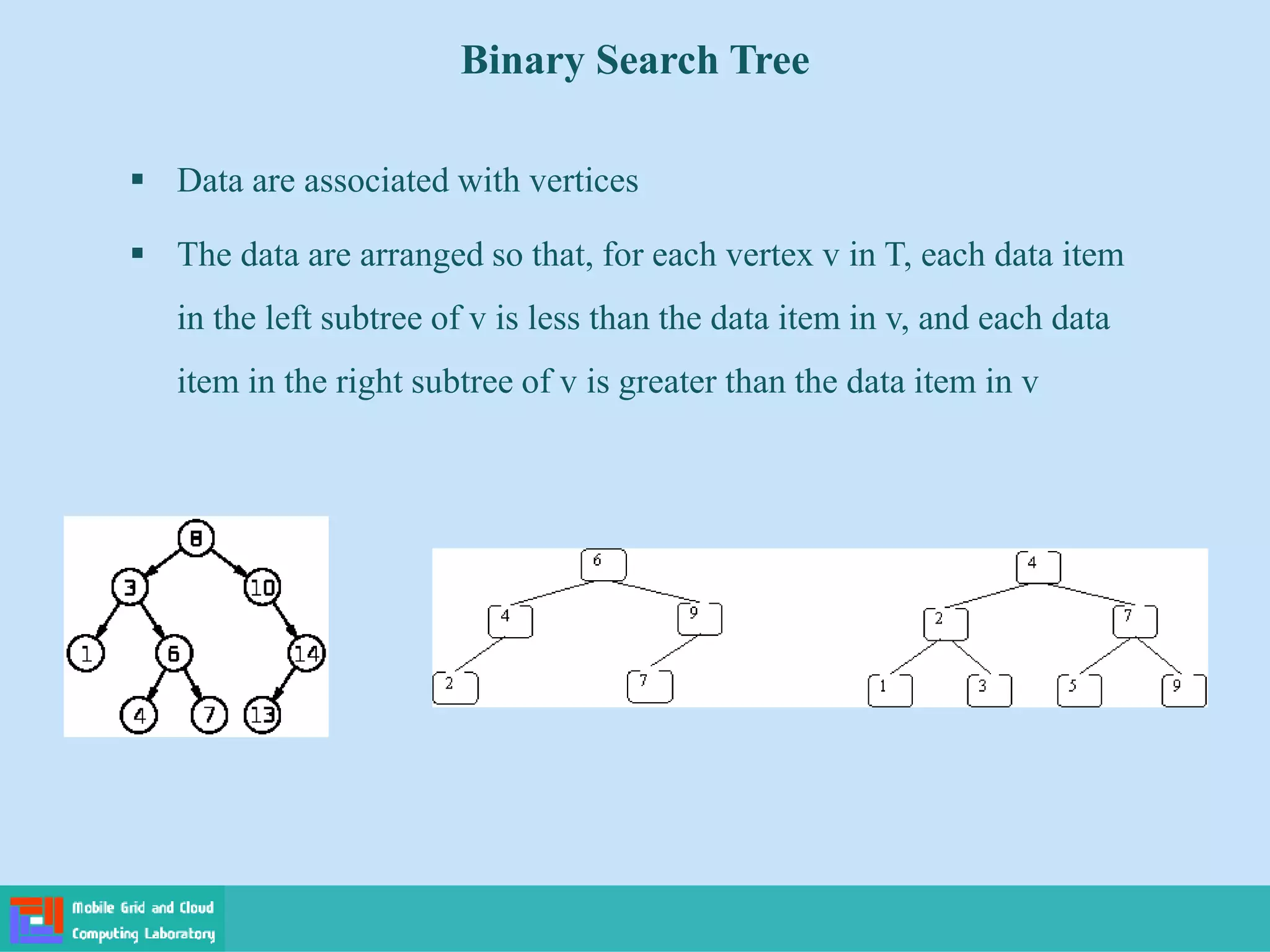 Binary Search Tree

▪ Data are associated with vertices

▪ The data are arranged so that, for each vertex v in T, each data item in the left subtree of v is less than the data item in v, and each data item in the right subtree of v is greater than the data item in v

8
3
10
1
6
14
4
7
13

6
4
9
2
7

4
2
7
1
3
5
9

Mobile Grid and Cloud Computing Laboratory